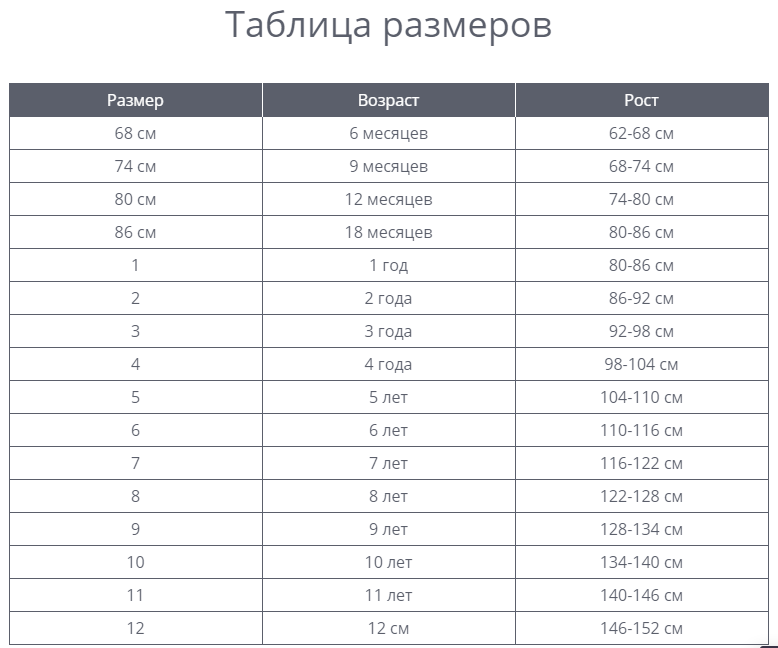 Таблица размеров

| Размер | Возраст | Рост |
|---|---|---|
| 68 см | 6 месяцев | 62-68 см |
| 74 см | 9 месяцев | 68-74 см |
| 80 см | 12 месяцев | 74-80 см |
| 86 см | 18 месяцев | 80-86 см |
| 1 | 1 год | 80-86 см |
| 2 | 2 года | 86-92 см |
| 3 | 3 года | 92-98 см |
| 4 | 4 года | 98-104 см |
| 5 | 5 лет | 104-110 см |
| 6 | 6 лет | 110-116 см |
| 7 | 7 лет | 116-122 см |
| 8 | 8 лет | 122-128 см |
| 9 | 9 лет | 128-134 см |
| 10 | 10 лет | 134-140 см |
| 11 | 11 лет | 140-146 см |
| 12 | 12 см | 146-152 см |